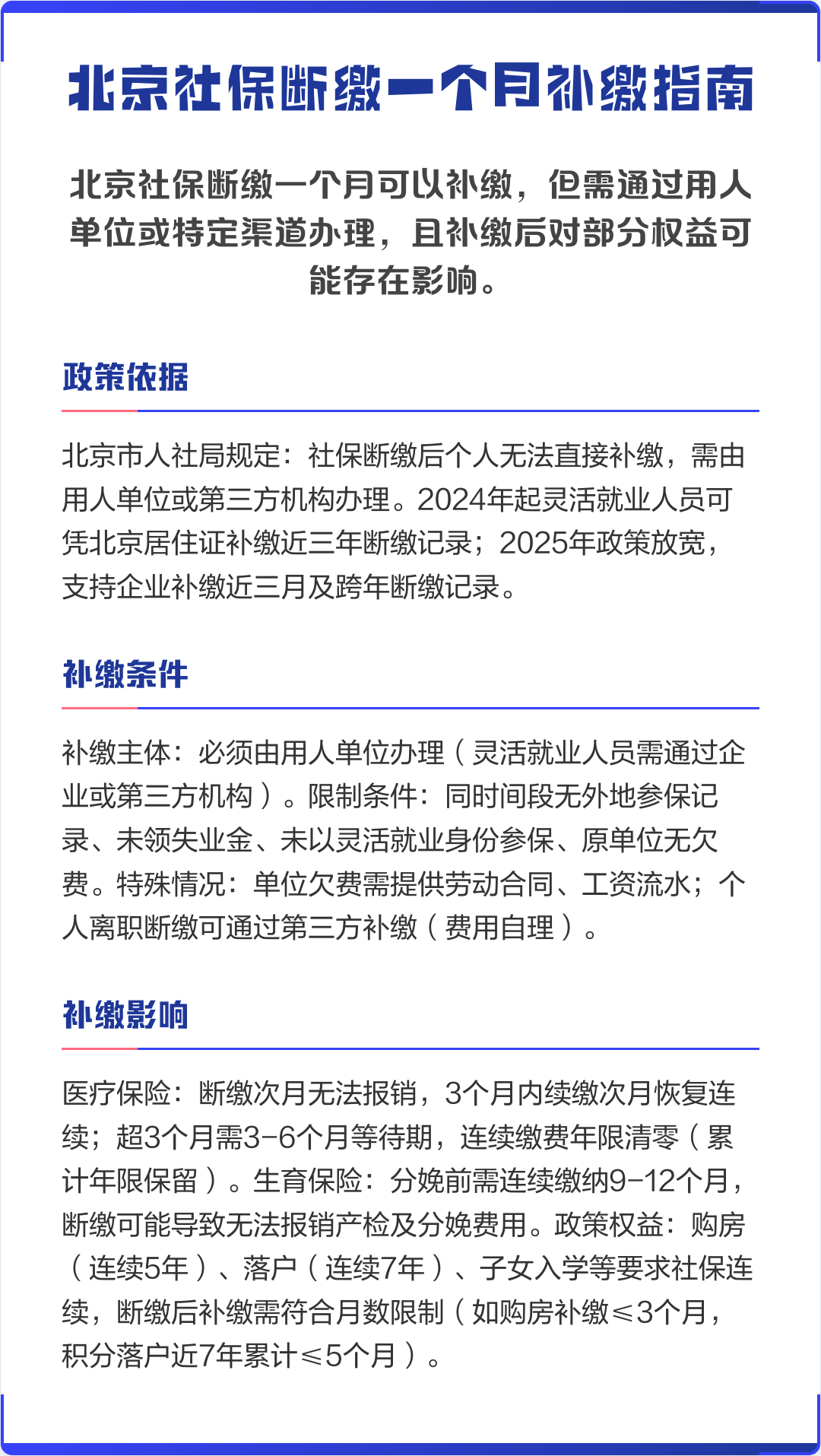 北京社保断缴一个月补缴指南

北京社保断缴一个月可以补缴，但需通过用人单位或特定渠道办理，且补缴后对部分权益可能存在影响。

政策依据

北京市人社局规定：社保断缴后个人无法直接补缴，需由用人单位或第三方机构办理。2024年起灵活就业人员可凭北京居住证补缴近三年断缴记录；2025年政策放宽，支持企业补缴近三月及跨年断缴记录。

补缴条件

补缴主体：必须由用人单位办理（灵活就业人员需通过企业或第三方机构）。限制条件：同时间段无外地参保记录、未领失业金、未以灵活就业身份参保、原单位无欠费。特殊情况：单位欠费需提供劳动合同、工资流水；个人离职断缴可通过第三方补缴（费用自理）。

补缴影响

医疗保险：断缴次月无法报销，3个月内续缴次月恢复连续；超3个月需3-6个月等待期，连续缴费年限清零（累计年限保留）。生育保险：分娩前需连续缴纳9-12个月，断缴可能导致无法报销产检及分娩费用。政策权益：购房（连续5年）、落户（连续7年）、子女入学等要求社保连续，断缴后补缴需符合月数限制（如购房补缴≤3个月，积分落户近7年累计≤5个月）。